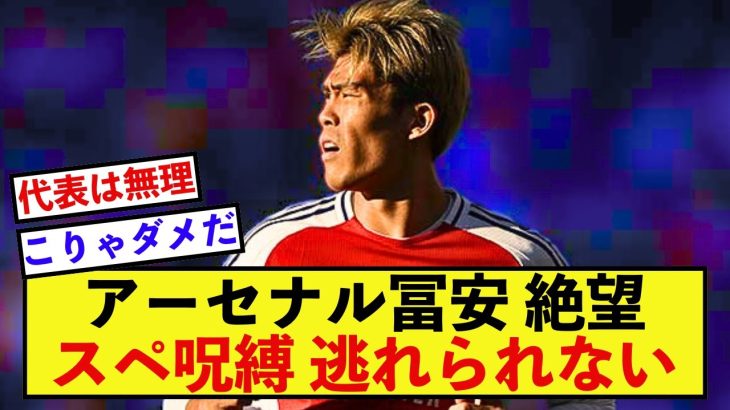 代表は無理

こりゃダメだ

アーセナル冨安 絶望
スペ呪縛 逃れられない